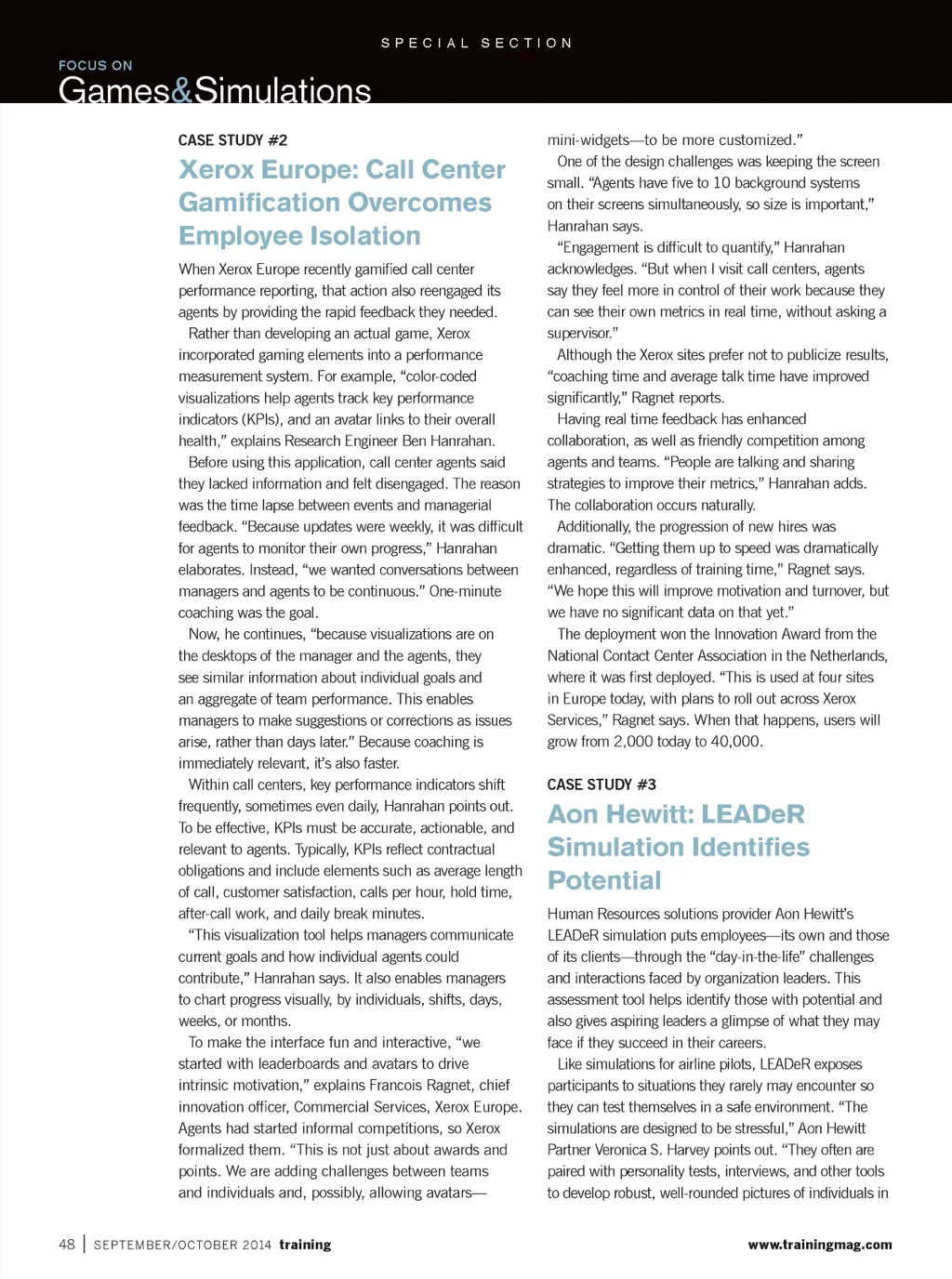 SPECIAL SECTION

FOCUS ON
Games&Simulations

CASE STUDY #2

Xerox Europe: Call Center Gamification Overcomes Employee Isolation

When Xerox Europe recently gamified call center performance reporting, that action also reengaged its agents by providing the rapid feedback they needed.

Rather than developing an actual game, Xerox incorporated gaming elements into a performance measurement system. For example, "color-coded visualizations help agents track key performance indicators (KPIs), and an avatar links to their overall health," explains Research Engineer Ben Hanrahan.

Before using this application, call center agents said they lacked information and felt disengaged. The reason was the time lapse between events and managerial feedback. "Because updates were weekly, it was difficult for agents to monitor their own progress," Hanrahan elaborates. Instead, "we wanted conversations between managers and agents to be continuous." One-minute coaching was the goal.

Now, he continues, "because visualizations are on the desktops of the manager and the agents, they see similar information about individual goals and an aggregate of team performance. This enables managers to make suggestions or corrections as issues arise, rather than days later." Because coaching is immediately relevant, it's also faster.

Within call centers, key performance indicators shift frequently, sometimes even daily, Hanrahan points out. To be effective, KPIs must be accurate, actionable, and relevant to agents. Typically, KPIs reflect contractual obligations and include elements such as average length of call, customer satisfaction, calls per hour, hold time, after-call work, and daily break minutes.

"This visualization tool helps managers communicate current goals and how individual agents could contribute," Hanrahan says. It also enables managers to chart progress visually, by individuals, shifts, days, weeks, or months.

To make the interface fun and interactive, "we started with leaderboards and avatars to drive intrinsic motivation," explains Francois Ragnet, chief innovation officer, Commercial Services, Xerox Europe. Agents had started informal competitions, so Xerox formalized them. "This is not just about awards and points. We are adding challenges between teams and individuals and, possibly, allowing avatars—mini-widgets—to be more customized."

One of the design challenges was keeping the screen small. "Agents have five to 10 background systems on their screens simultaneously, so size is important," Hanrahan says.

"Engagement is difficult to quantify," Hanrahan acknowledges. "But when I visit call centers, agents say they feel more in control of their work because they can see their own metrics in real time, without asking a supervisor."

Although the Xerox sites prefer not to publicize results, "coaching time and average talk time have improved significantly," Ragnet reports.

Having real time feedback has enhanced collaboration, as well as friendly competition among agents and teams. "People are talking and sharing strategies to improve their metrics," Hanrahan adds. The collaboration occurs naturally.

Additionally, the progression of new hires was dramatic. "Getting them up to speed was dramatically enhanced, regardless of training time," Ragnet says. "We hope this will improve motivation and turnover, but we have no significant data on that yet."

The deployment won the Innovation Award from the National Contact Center Association in the Netherlands, where it was first deployed. "This is used at four sites in Europe today, with plans to roll out across Xerox Services," Ragnet says. When that happens, users will grow from 2,000 today to 40,000.

CASE STUDY #3

Aon Hewitt: LEADeR Simulation Identifies Potential

Human Resources solutions provider Aon Hewitt's LEADeR simulation puts employees—its own and those of its clients—through the "day-in-the-life" challenges and interactions faced by organization leaders. This assessment tool helps identify those with potential and also gives aspiring leaders a glimpse of what they may face if they succeed in their careers.

Like simulations for airline pilots, LEADeR exposes participants to situations they rarely may encounter so they can test themselves in a safe environment. "The simulations are designed to be stressful," Aon Hewitt Partner Veronica S. Harvey points out. "They often are paired with personality tests, interviews, and other tools to develop robust, well-rounded pictures of individuals in

48 | SEPTEMBER/OCTOBER 2014 training www.trainingmag.com